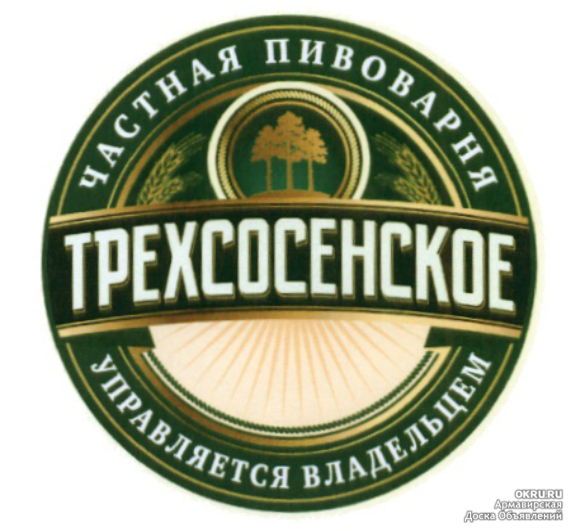 ЧАСТНАЯ ПИВОВАРНЯ

ТРЕХСОСЕНСКОЕ

УПРАВЛЯЕТСЯ ВЛАДЕЛЬЦЕМ

OKRU.RU
Армавирская
Доска Объявлений